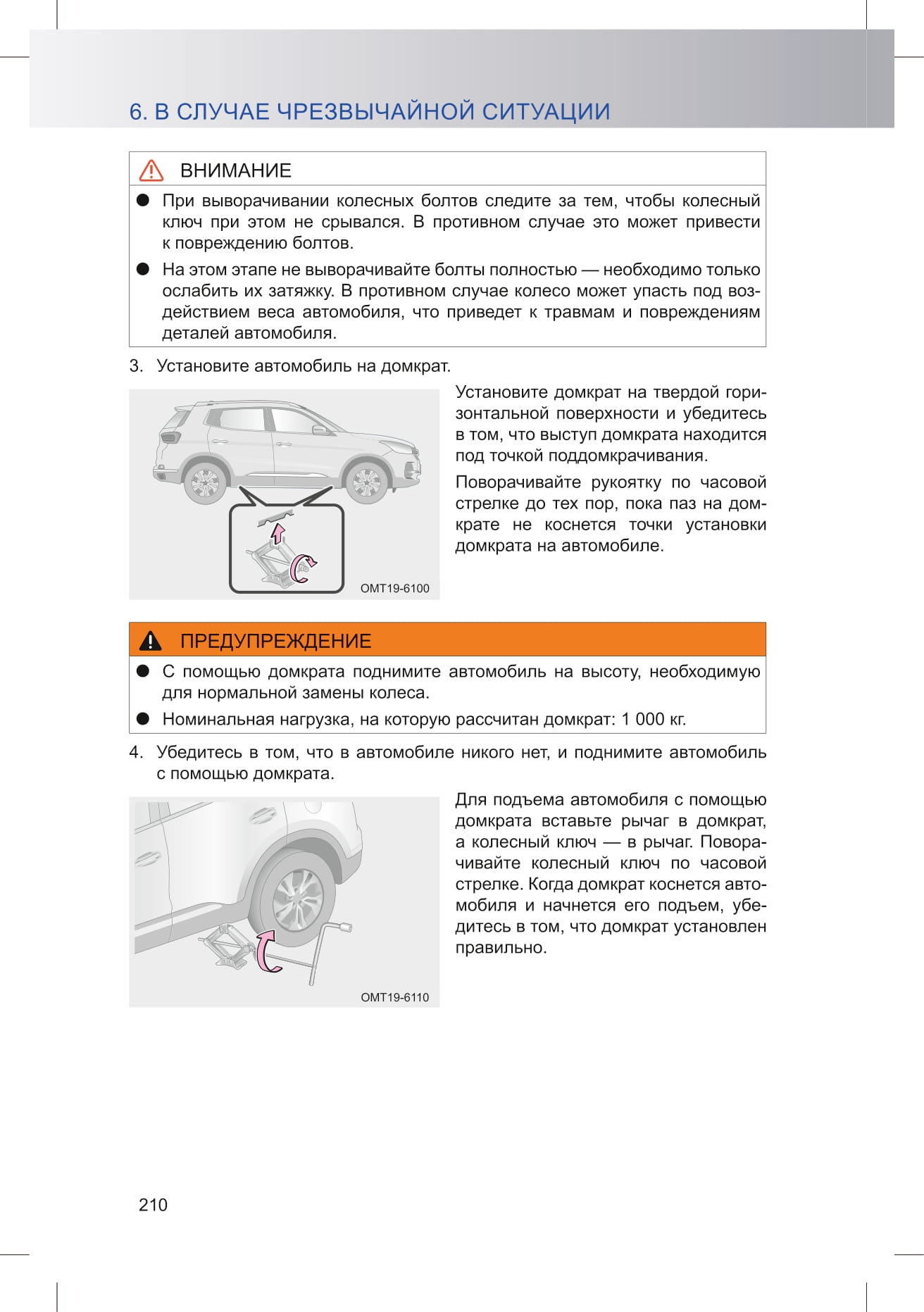 6. В СЛУЧАЕ ЧРЕЗВЫЧАЙНОЙ СИТУАЦИИ

ВНИМАНИЕ

● При выворачивании колесных болтов следите за тем, чтобы колесный ключ при этом не срывался. В противном случае это может привести к повреждению болтов.

● На этом этапе не выворачивайте болты полностью — необходимо только ослабить их затяжку. В противном случае колесо может упасть под воздействием веса автомобиля, что приведет к травмам и повреждениям деталей автомобиля.

3. Установите автомобиль на домкрат.

OMT19-6100

Установите домкрат на твердой горизонтальной поверхности и убедитесь в том, что выступ домкрата находится под точкой поддомкрачивания.

Поворачивайте рукоятку по часовой стрелке до тех пор, пока паз на домкрате не коснется точки установки домкрата на автомобиле.

ПРЕДУПРЕЖДЕНИЕ

● С помощью домкрата поднимите автомобиль на высоту, необходимую для нормальной замены колеса.

● Номинальная нагрузка, на которую рассчитан домкрат: 1 000 кг.

4. Убедитесь в том, что в автомобиле никого нет, и поднимите автомобиль с помощью домкрата.

OMT19-6110

Для подъема автомобиля с помощью домкрата вставьте рычаг в домкрат, а колесный ключ — в рычаг. Поворачивайте колесный ключ по часовой стрелке. Когда домкрат коснется автомобиля и начнется его подъем, убедитесь в том, что домкрат установлен правильно.

210